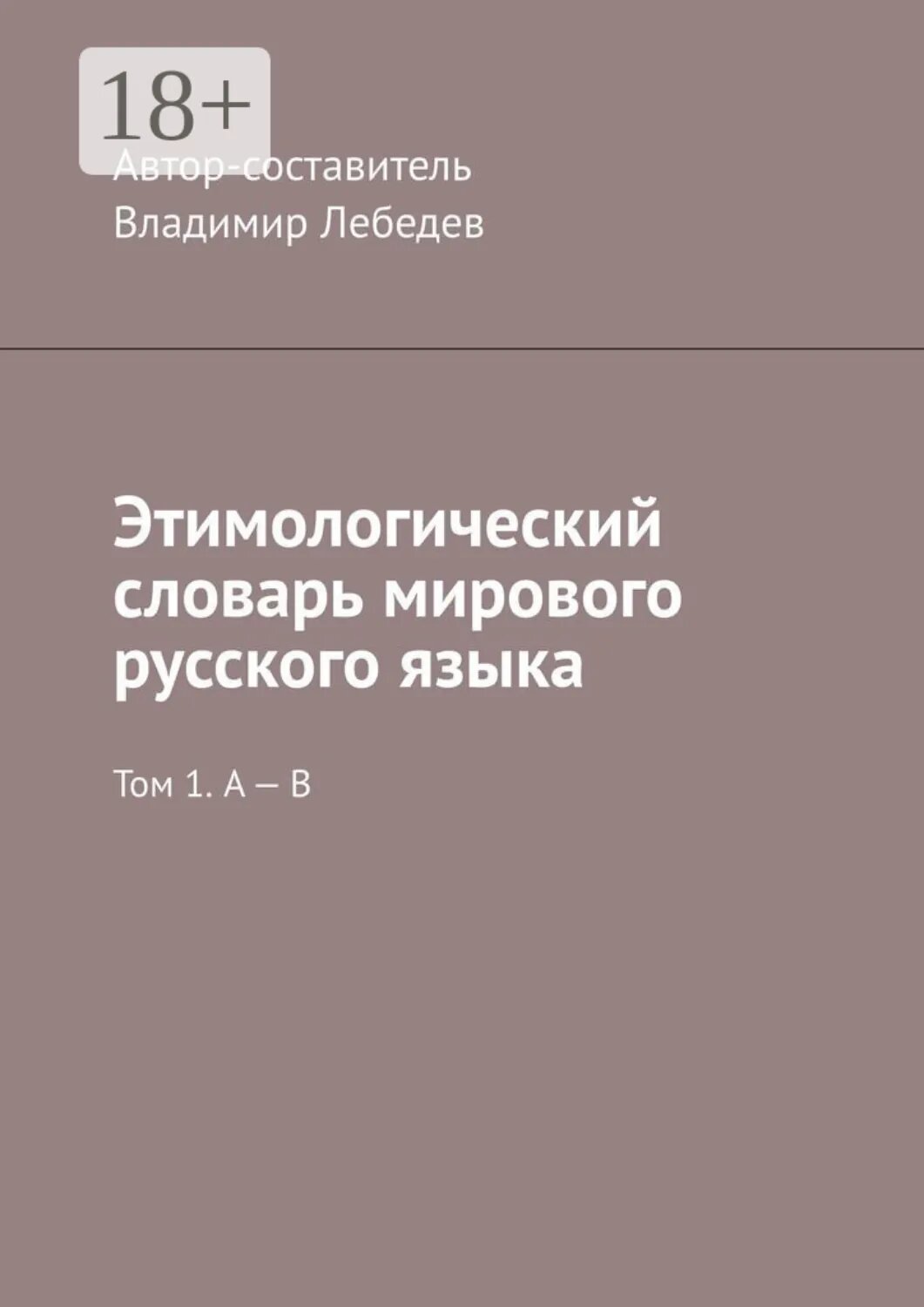 18+

Автор-составитель
Владимир Лебедев

Этимологический словарь мирового русского языка

Том 1. А — В